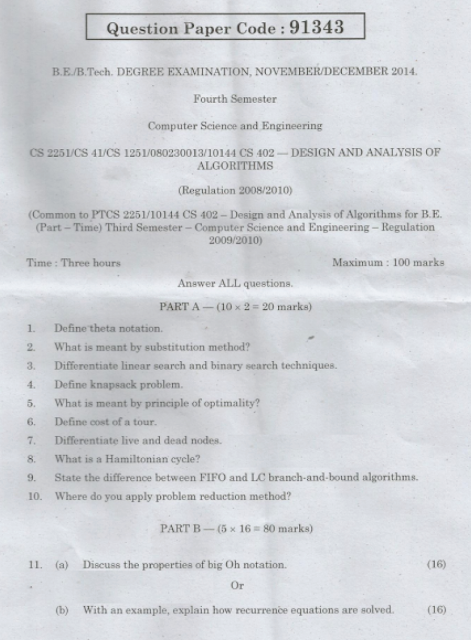 Question Paper Code : 91343

B.E./B.Tech. DEGREE EXAMINATION, NOVEMBER/DECEMBER 2014.

Fourth Semester

Computer Science and Engineering

CS 2251/CS 41/CS 1251/080230013/10144 CS 402 — DESIGN AND ANALYSIS OF ALGORITHMS

(Regulation 2008/2010)

(Common to PTCS 2251/10144 CS 402 – Design and Analysis of Algorithms for B.E. (Part – Time) Third Semester – Computer Science and Engineering – Regulation 2009/2010)

Time : Three hours

Maximum : 100 marks

Answer ALL questions.

PART A — ($10 \times 2 = 20$ marks)

1. Define theta notation.

2. What is meant by substitution method?

3. Differentiate linear search and binary search techniques.

4. Define knapsack problem.

5. What is meant by principle of optimality?

6. Define cost of a tour.

7. Differentiate live and dead nodes.

8. What is a Hamiltonian cycle?

9. State the difference between FIFO and LC branch-and-bound algorithms.

10. Where do you apply problem reduction method?

PART B — ($5 \times 16 = 80$ marks)

11. (a) Discuss the properties of big Oh notation. (16)

Or

(b) With an example, explain how recurrence equations are solved. (16)